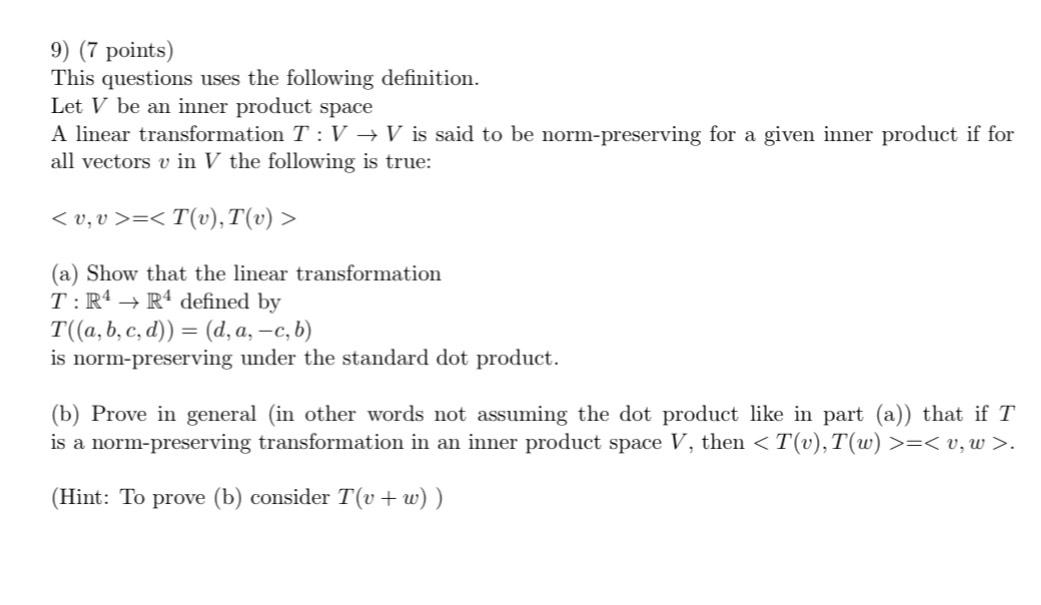 9) (7 points)
This questions uses the following definition.
Let $V$ be an inner product space
A linear transformation $T : V \to V$ is said to be norm-preserving for a given inner product if for all vectors $v$ in $V$ the following is true:

$< v, v >=< T(v), T(v) >$

(a) Show that the linear transformation
$T : \mathbb{R}^4 \to \mathbb{R}^4$ defined by
$T((a, b, c, d)) = (d, a, -c, b)$
is norm-preserving under the standard dot product.

(b) Prove in general (in other words not assuming the dot product like in part (a)) that if $T$ is a norm-preserving transformation in an inner product space $V$, then $< T(v), T(w) >=< v, w >$.

(Hint: To prove (b) consider $T(v + w)$ )